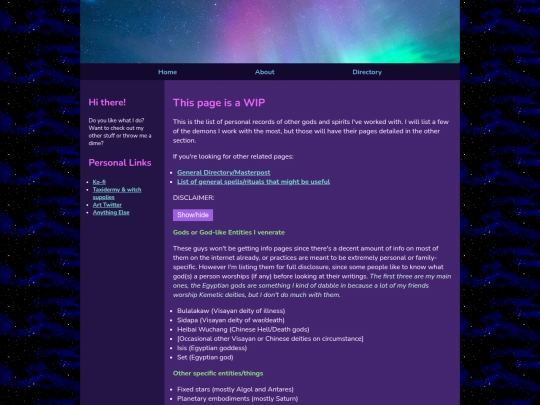 Home About Directory

Hi there!

Do you like what I do? Want to check out my other stuff or throw me a dime?

Personal Links

- Ko-fi
- Taxidermy & witch supplies
- Art Twitter
- Anything Else

This page is a WIP

This is the list of personal records of other gods and spirits I've worked with. I will list a few of the demons I work with the most, but those will have their pages detailed in the other section.

If you're looking for other related pages:

- General Directory/Masterpost
- List of general spells/rituals that might be useful

DISCLAIMER:

Show/hide

Gods or God-like Entities I venerate

These guys won't be getting info pages since there's a decent amount of info on most of them on the internet already, or practices are meant to be extremely personal or family-specific. However I'm listing them for full disclosure, since some people like to know what god(s) a person worships (if any) before looking at their writings. The first three are my main ones, the Egyptian gods are something I kind of dabble in because a lot of my friends worship Kemetic deities, but I don't do much with them.

- Bulalakaw (Visayan deity of illness)
- Sidapa (Visayan deity of war/death)
- Heibai Wuchang (Chinese Hell/Death gods)
- [Occasional other Visayan or Chinese deities on circumstance]
- Isis (Egyptian goddess)
- Set (Egyptian god)

Other specific entities/things

- Fixed stars (mostly Algol and Antares)
- Planetary embodiments (mostly Saturn)